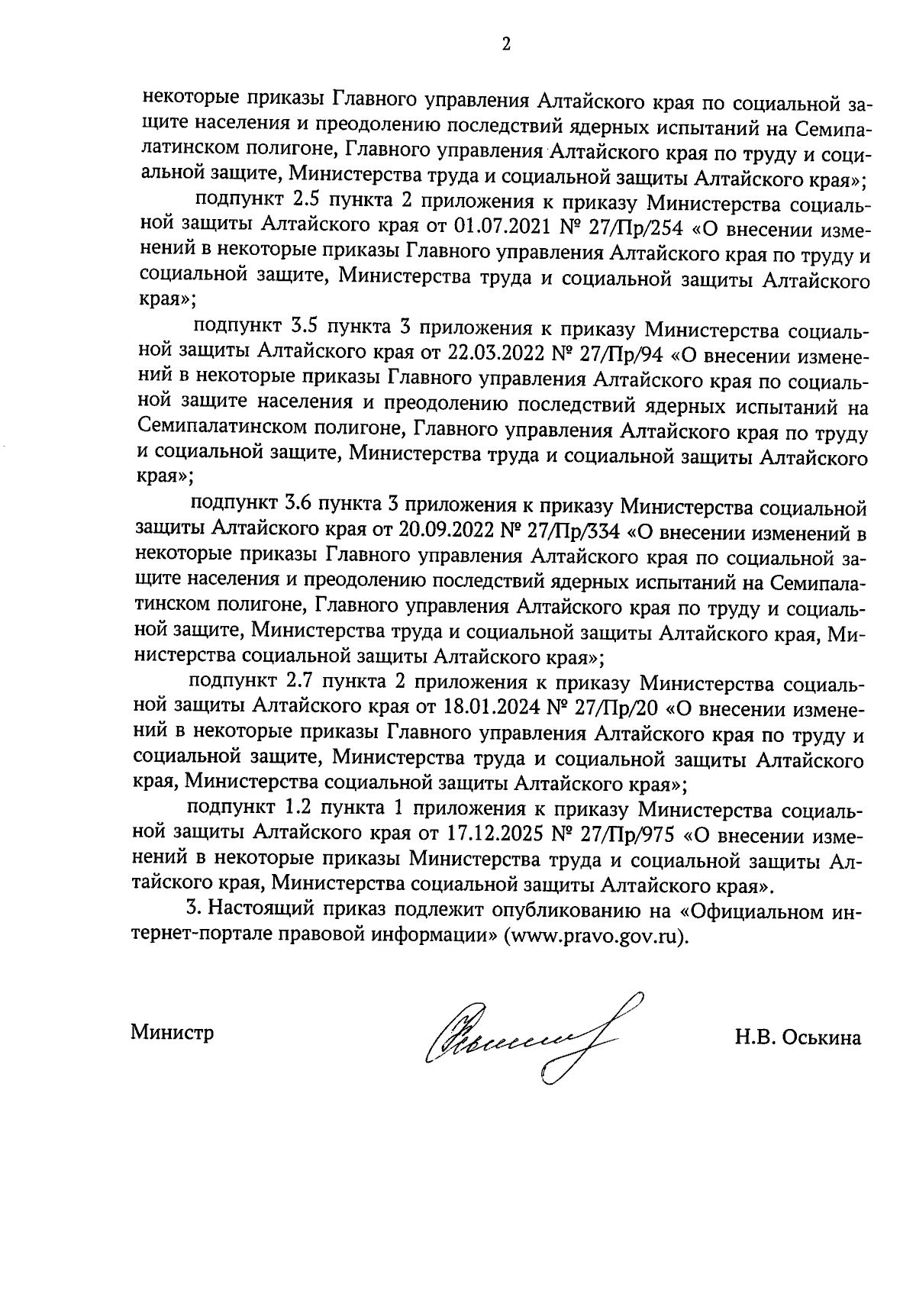 2

некоторые приказы Главного управления Алтайского края по социальной защите населения и преодолению последствий ядерных испытаний на Семипалатинском полигоне, Главного управления Алтайского края по труду и социальной защите, Министерства труда и социальной защиты Алтайского края»;

подпункт 2.5 пункта 2 приложения к приказу Министерства социальной защиты Алтайского края от 01.07.2021 № 27/Пр/254 «О внесении изменений в некоторые приказы Главного управления Алтайского края по труду и социальной защите, Министерства труда и социальной защиты Алтайского края»;

подпункт 3.5 пункта 3 приложения к приказу Министерства социальной защиты Алтайского края от 22.03.2022 № 27/Пр/94 «О внесении изменений в некоторые приказы Главного управления Алтайского края по социальной защите населения и преодолению последствий ядерных испытаний на Семипалатинском полигоне, Главного управления Алтайского края по труду и социальной защите, Министерства труда и социальной защиты Алтайского края»;

подпункт 3.6 пункта 3 приложения к приказу Министерства социальной защиты Алтайского края от 20.09.2022 № 27/Пр/334 «О внесении изменений в некоторые приказы Главного управления Алтайского края по социальной защите населения и преодолению последствий ядерных испытаний на Семипалатинском полигоне, Главного управления Алтайского края по труду и социальной защите, Министерства труда и социальной защиты Алтайского края, Министерства социальной защиты Алтайского края»;

подпункт 2.7 пункта 2 приложения к приказу Министерства социальной защиты Алтайского края от 18.01.2024 № 27/Пр/20 «О внесении изменений в некоторые приказы Главного управления Алтайского края по труду и социальной защите, Министерства труда и социальной защиты Алтайского края, Министерства социальной защиты Алтайского края»;

подпункт 1.2 пункта 1 приложения к приказу Министерства социальной защиты Алтайского края от 17.12.2025 № 27/Пр/975 «О внесении изменений в некоторые приказы Министерства труда и социальной защиты Алтайского края, Министерства социальной защиты Алтайского края».

3. Настоящий приказ подлежит опубликованию на «Официальном интернет-портале правовой информации» (www.pravo.gov.ru).

Министр Н.В. Оськина